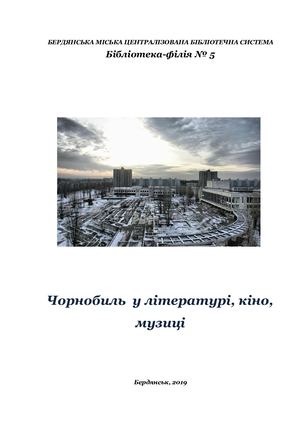 БЕРДЯНСЬКА МІСЬКА ЦЕНТРАЛІЗОВАНА БІБЛІОТЕЧНА СИСТЕМА
Бібліотека-філія № 5

Чорнобиль у літературі, кіно, музиці

Бердянськ, 2019